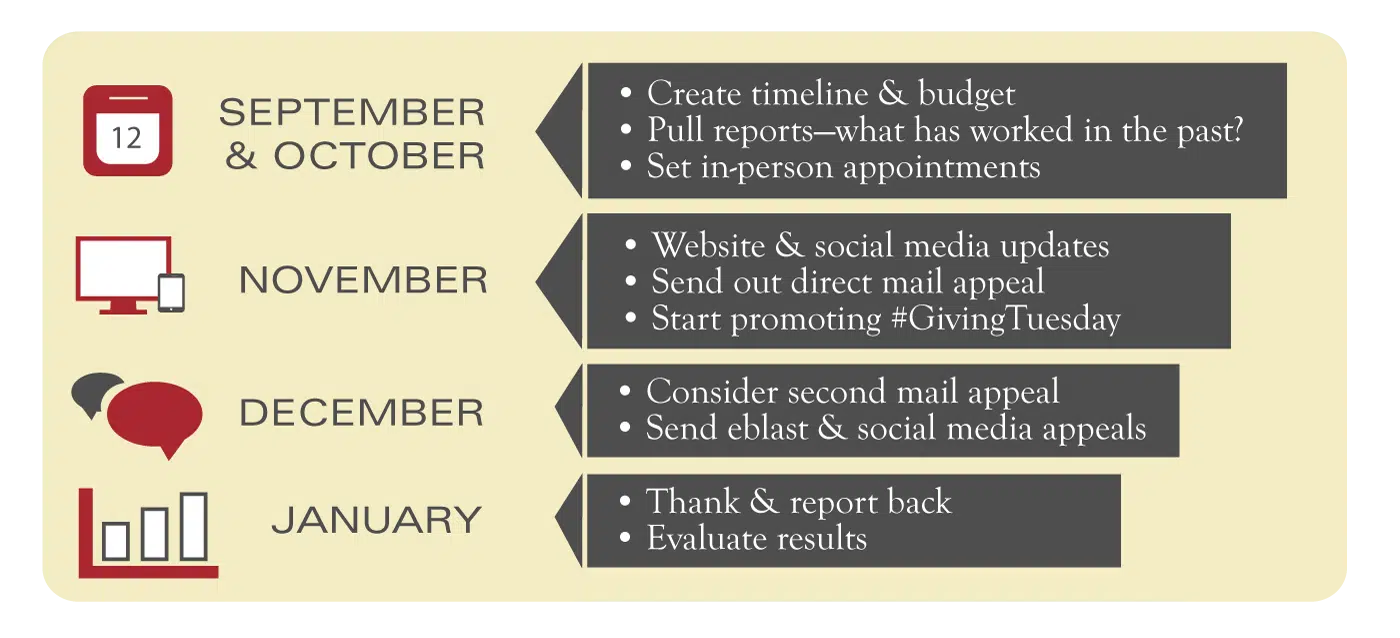 12

SEPTEMBER & OCTOBER

• Create timeline & budget
• Pull reports—what has worked in the past?
• Set in-person appointments

NOVEMBER

• Website & social media updates
• Send out direct mail appeal
• Start promoting #GivingTuesday

DECEMBER

• Consider second mail appeal
• Send eblast & social media appeals

JANUARY

• Thank & report back
• Evaluate results